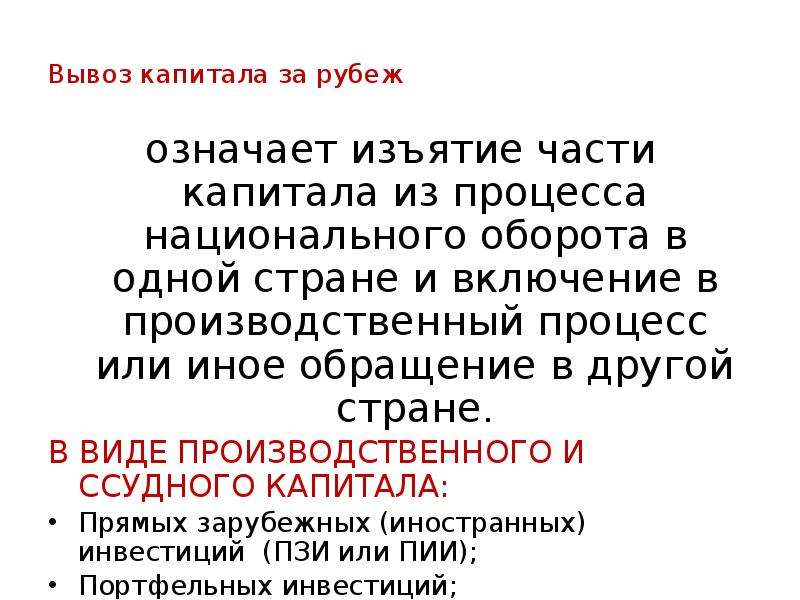 Вывоз капитала за рубеж

означает изъятие части капитала из процесса национального оборота в одной стране и включение в производственный процесс или иное обращение в другой стране.

В ВИДЕ ПРОИЗВОДСТВЕННОГО И ССУДНОГО КАПИТАЛА:

• Прямых зарубежных (иностранных) инвестиций (ПЗИ или ПИИ);
• Портфельных инвестиций;